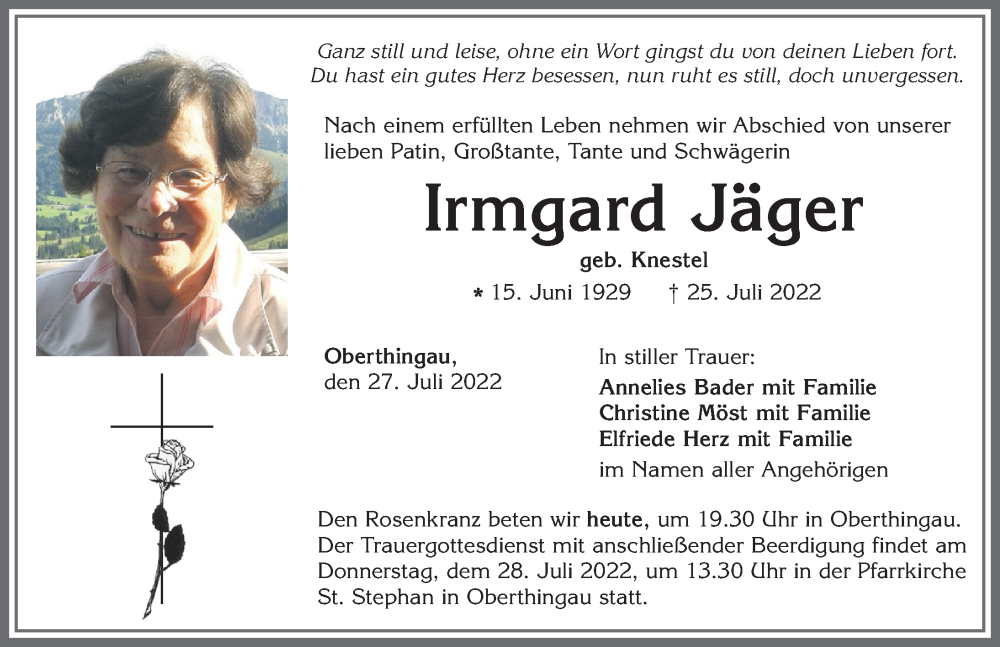 Ganz still und leise, ohne ein Wort gingst du von deinen Lieben fort.
Du hast ein gutes Herz besessen, nun ruht es still, doch unvergessen.

Nach einem erfüllten Leben nehmen wir Abschied von unserer lieben Patin, Großtante, Tante und Schwägerin

Irmgard Jäger

geb. Knestel

* 15. Juni 1929 † 25. Juli 2022

Oberthingau,
den 27. Juli 2022

In stiller Trauer:
Annelies Bader mit Familie
Christine Möst mit Familie
Elfriede Herz mit Familie
im Namen aller Angehörigen

Den Rosenkranz beten wir heute, um 19.30 Uhr in Oberthingau. Der Trauergottesdienst mit anschließender Beerdigung findet am Donnerstag, dem 28. Juli 2022, um 13.30 Uhr in der Pfarrkirche St. Stephan in Oberthingau statt.